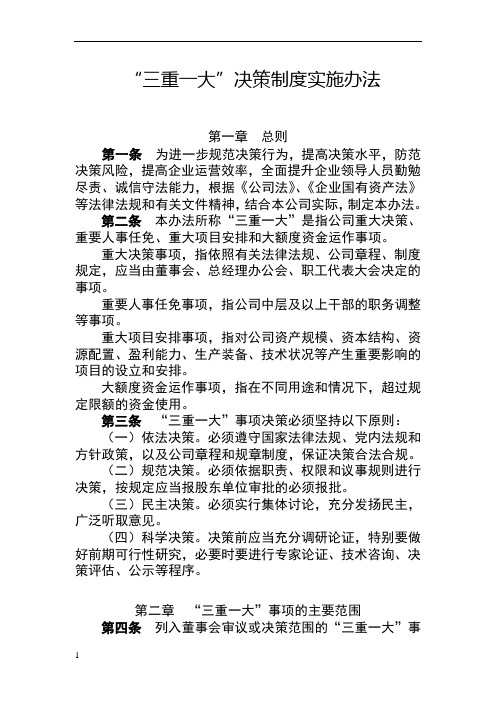 “三重一大”决策制度实施办法

第一章　总则

第一条　为进一步规范决策行为，提高决策水平，防范决策风险，提高企业运营效率，全面提升企业领导人员勤勉尽责、诚信守法能力，根据《公司法》、《企业国有资产法》等法律法规和有关文件精神，结合本公司实际，制定本办法。

第二条　本办法所称“三重一大”是指公司重大决策、重要人事任免、重大项目安排和大额度资金运作事项。

重大决策事项，指依照有关法律法规、公司章程、制度规定，应当由董事会、总经理办公会、职工代表大会决定的事项。

重要人事任免事项，指公司中层及以上干部的职务调整等事项。

重大项目安排事项，指对公司资产规模、资本结构、资源配置、盈利能力、生产装备、技术状况等产生重要影响的项目的设立和安排。

大额度资金运作事项，指在不同用途和情况下，超过规定限额的资金使用。

第三条　“三重一大”事项决策必须坚持以下原则：

（一）依法决策。必须遵守国家法律法规、党内法规和方针政策，以及公司章程和规章制度，保证决策合法合规。

（二）规范决策。必须依据职责、权限和议事规则进行决策，按规定应当报股东单位审批的必须报批。

（三）民主决策。必须实行集体讨论，充分发扬民主，广泛听取意见。

（四）科学决策。决策前应当充分调研论证，特别要做好前期可行性研究，必要时要进行专家论证、技术咨询、决策评估、公示等程序。

第二章　“三重一大”事项的主要范围

第四条　列入董事会审议或决策范围的“三重一大”事

1